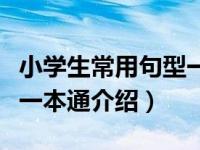 小学生常用句型一
一本通介绍）